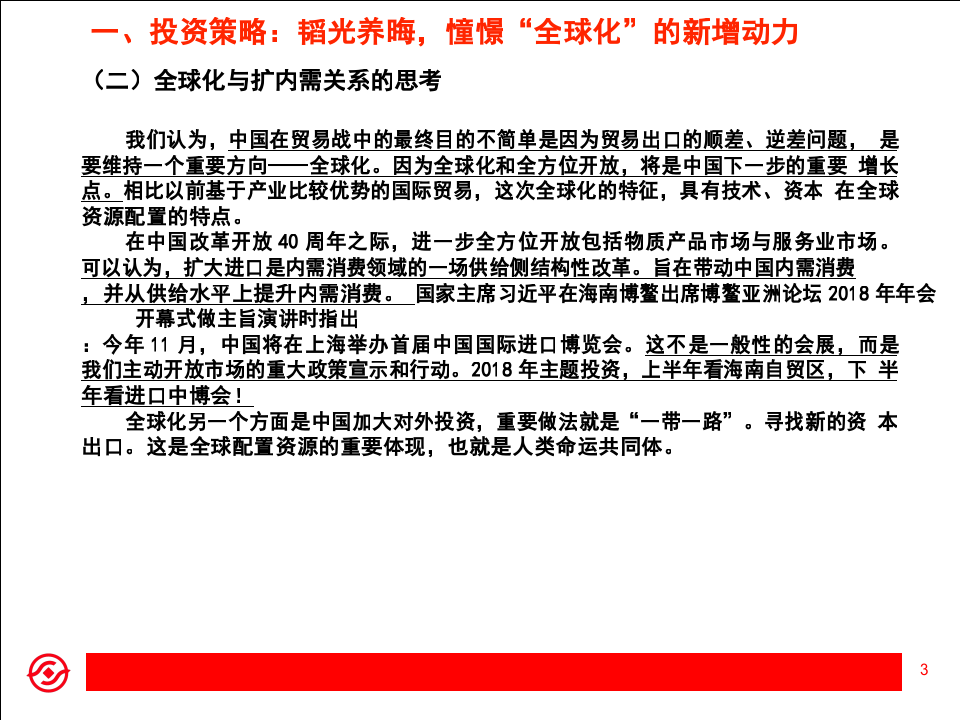 一、投资策略：韬光养晦，憧憬“全球化”的新增动力

（二）全球化与扩内需关系的思考

我们认为，中国在贸易战中的最终目的不简单是因为贸易出口的顺差、逆差问题， 是要维持一个重要方向——全球化。因为全球化和全方位开放，将是中国下一步的重要 增长点。相比以前基于产业比较优势的国际贸易，这次全球化的特征，具有技术、资本 在全球资源配置的特点。

在中国改革开放 40 周年之际，进一步全方位开放包括物质产品市场与服务业市场。可以认为，扩大进口是内需消费领域的一场供给侧结构性改革。旨在带动中国内需消费，并从供给水平上提升内需消费。 国家主席习近平在海南博鳌出席博鳌亚洲论坛 2018 年年会开幕式做主旨演讲时指出：今年 11 月，中国将在上海举办首届中国国际进口博览会。这不是一般性的会展，而是我们主动开放市场的重大政策宣示和行动。2018 年主题投资，上半年看海南自贸区，下 半年看进口中博会！

全球化另一个方面是中国加大对外投资，重要做法就是“一带一路”。寻找新的资 本出口。这是全球配置资源的重要体现，也就是人类命运共同体。

3